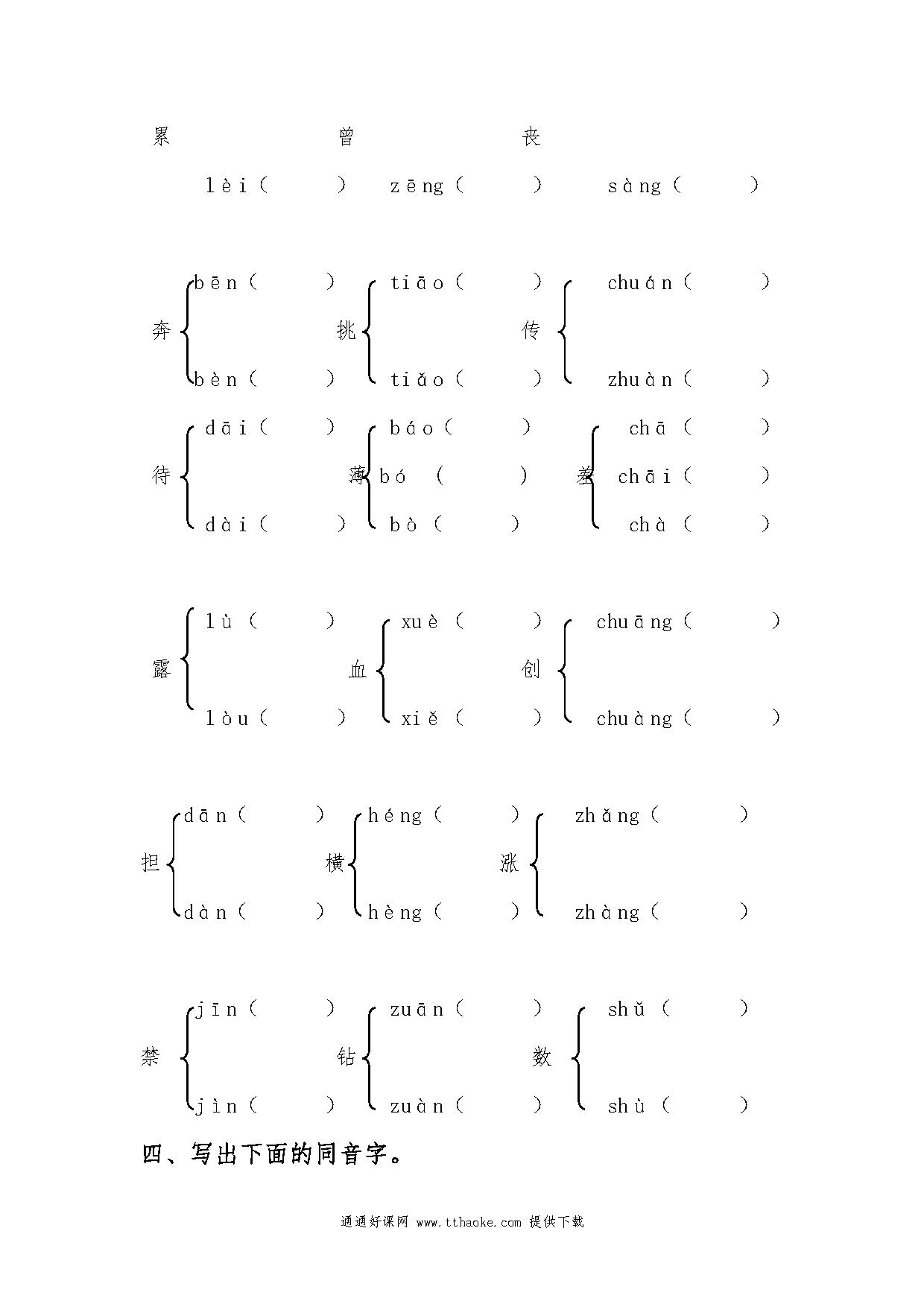 累 曾 丧

lèi（ ） zēng（ ） sàng（ ）

奔 bēn（ ） bèn（ ）
挑 tiāo（ ） tiǎo（ ）
传 chuán（ ） zhuàn（ ）

待 dāi（ ） dài（ ）
薄 báo（ ） bó（ ） bò（ ）
差 chā（ ） chāi（ ） chà（ ）

露 lù（ ） lòu（ ）
血 xuè（ ） xiě（ ）
创 chuāng（ ） chuàng（ ）

担 dān（ ） dàn（ ）
横 héng（ ） hèng（ ）
涨 zhǎng（ ） zhàng（ ）

禁 jīn（ ） jìn（ ）
钻 zuān（ ） zuàn（ ）
数 shǔ（ ） shù（ ）

四、写出下面的同音字。

通通好课网 www.tthaoke.com 提供下载